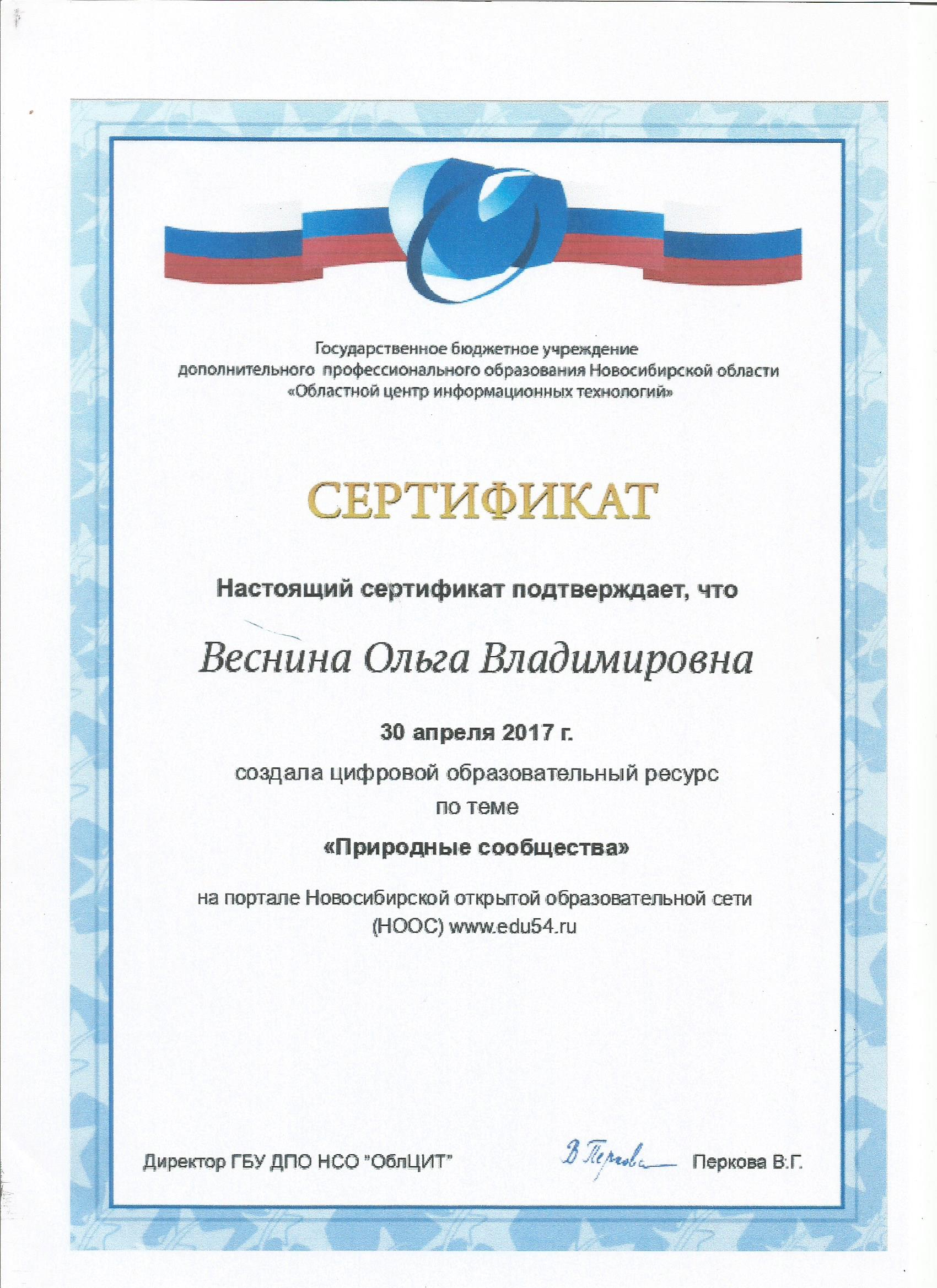 Государственное бюджетное учреждение
дополнительного профессионального образования Новосибирской области
«Областной центр информационных технологий»

СЕРТИФИКАТ

Настоящий сертификат подтверждает, что

Веснина Ольга Владимировна

30 апреля 2017 г.

создала цифровой образовательный ресурс
по теме

«Природные сообщества»

на портале Новосибирской открытой образовательной сети
(НООС) www.edu54.ru

Директор ГБУ ДПО НСО "ОблЦИТ" В Перкова Перкова В.Г.